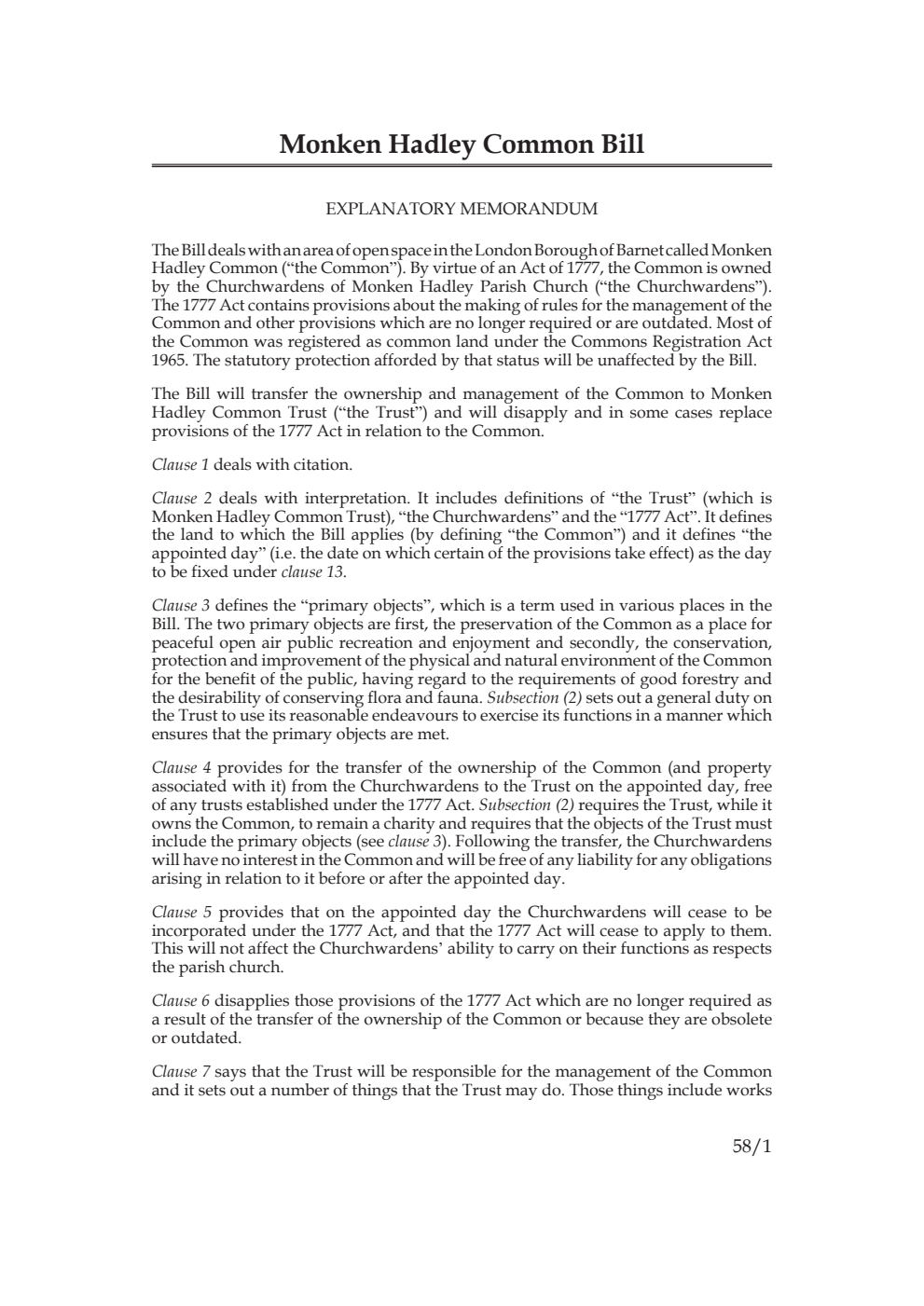 Monken Hadley Common Bill

EXPLANATORY MEMORANDUM

The Bill deals with an area of open space in the London Borough of Barnet called Monken Hadley Common ("the Common"). By virtue of an Act of 1777, the Common is owned by the Churchwardens of Monken Hadley Parish Church ("the Churchwardens"). The 1777 Act contains provisions about the making of rules for the management of the Common and other provisions which are no longer required or are outdated. Most of the Common was registered as common land under the Commons Registration Act 1965. The statutory protection afforded by that status will be unaffected by the Bill.

The Bill will transfer the ownership and management of the Common to Monken Hadley Common Trust ("the Trust") and will disapply and in some cases replace provisions of the 1777 Act in relation to the Common.

Clause 1 deals with citation.

Clause 2 deals with interpretation. It includes definitions of "the Trust" (which is Monken Hadley Common Trust), "the Churchwardens" and the "1777 Act". It defines the land to which the Bill applies (by defining "the Common") and it defines "the appointed day" (i.e. the date on which certain of the provisions take effect) as the day to be fixed under clause 13.

Clause 3 defines the "primary objects", which is a term used in various places in the Bill. The two primary objects are first, the preservation of the Common as a place for peaceful open air public recreation and enjoyment and secondly, the conservation, protection and improvement of the physical and natural environment of the Common for the benefit of the public, having regard to the requirements of good forestry and the desirability of conserving flora and fauna. Subsection (2) sets out a general duty on the Trust to use its reasonable endeavours to exercise its functions in a manner which ensures that the primary objects are met.

Clause 4 provides for the transfer of the ownership of the Common (and property associated with it) from the Churchwardens to the Trust on the appointed day, free of any trusts established under the 1777 Act. Subsection (2) requires the Trust, while it owns the Common, to remain a charity and requires that the objects of the Trust must include the primary objects (see clause 3). Following the transfer, the Churchwardens will have no interest in the Common and will be free of any liability for any obligations arising in relation to it before or after the appointed day.

Clause 5 provides that on the appointed day the Churchwardens will cease to be incorporated under the 1777 Act, and that the 1777 Act will cease to apply to them. This will not affect the Churchwardens' ability to carry on their functions as respects the parish church.

Clause 6 disapplies those provisions of the 1777 Act which are no longer required as a result of the transfer of the ownership of the Common or because they are obsolete or outdated.

Clause 7 says that the Trust will be responsible for the management of the Common and it sets out a number of things that the Trust may do. Those things include works

58/1